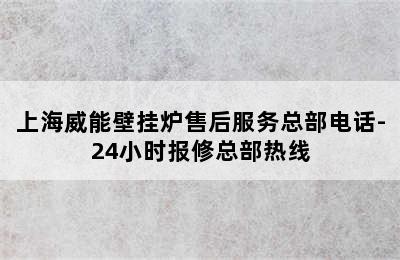 上海威能壁挂炉售后服务总部电话-24小时报修总部热线